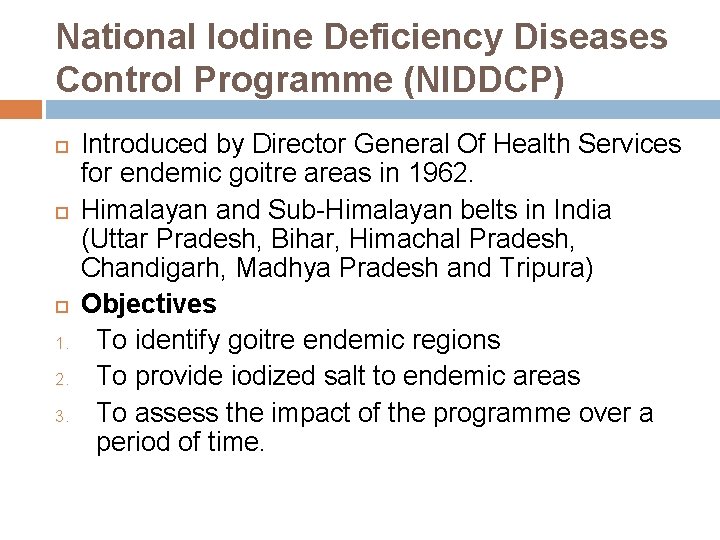 National Iodine Deficiency Diseases Control Programme (NIDDCP)

Introduced by Director General Of Health Services for endemic goitre areas in 1962.

Himalayan and Sub-Himalayan belts in India (Uttar Pradesh, Bihar, Himachal Pradesh, Chandigarh, Madhya Pradesh and Tripura)

Objectives

1. To identify goitre endemic regions
2. To provide iodized salt to endemic areas
3. To assess the impact of the programme over a period of time.